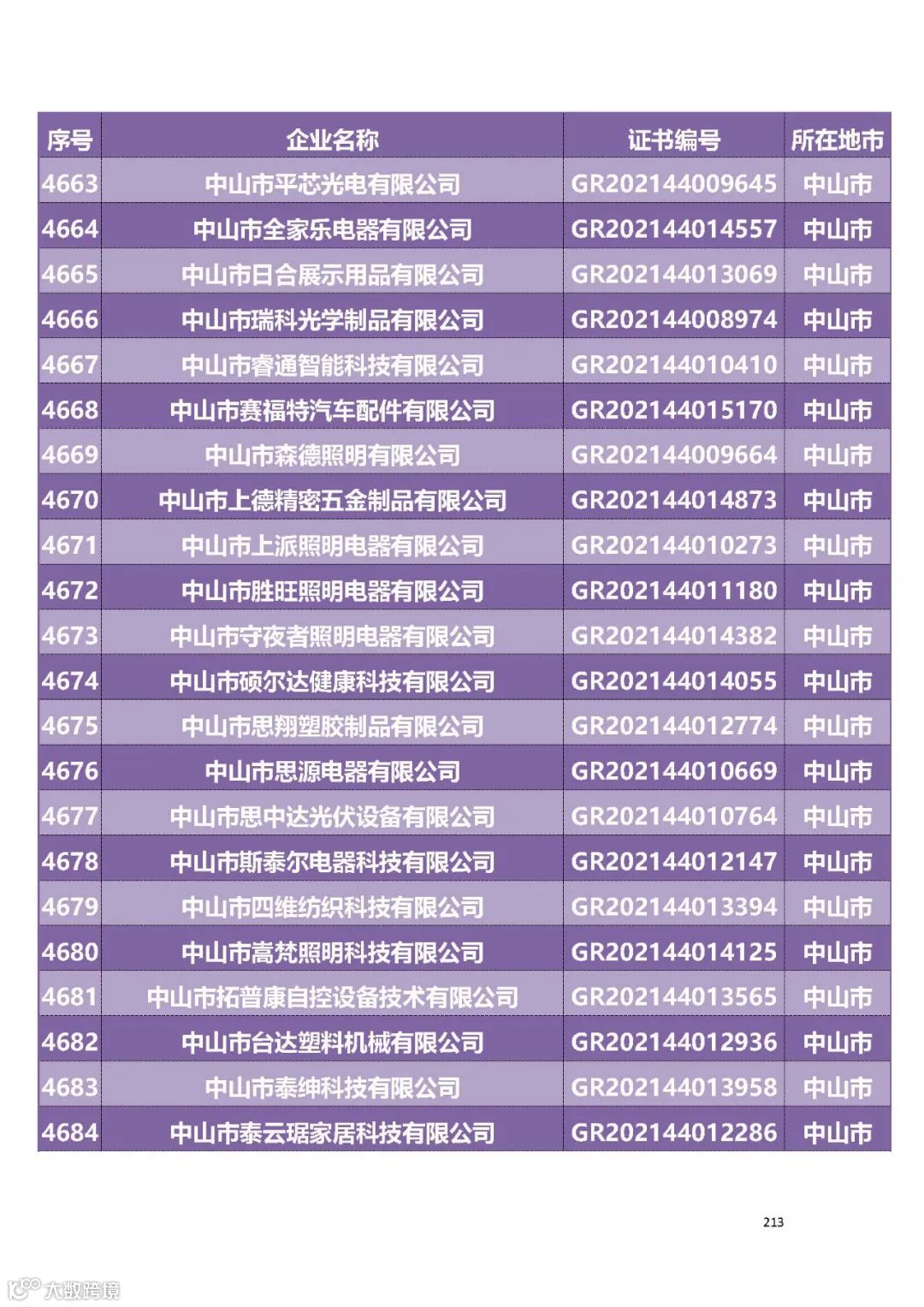 | 序号 | 企业名称 | 证书编号 | 所在地市 |
|---|---|---|---|
| 4663 | 中山市平芯光电有限公司 | GR202144009645 | 中山市 |
| 4664 | 中山市全家乐电器有限公司 | GR202144014557 | 中山市 |
| 4665 | 中山市日合展示用品有限公司 | GR202144013069 | 中山市 |
| 4666 | 中山市瑞科光学制品有限公司 | GR202144008974 | 中山市 |
| 4667 | 中山市睿通智能科技有限公司 | GR202144010410 | 中山市 |
| 4668 | 中山市赛福特汽车配件有限公司 | GR202144015170 | 中山市 |
| 4669 | 中山市森德照明有限公司 | GR202144009664 | 中山市 |
| 4670 | 中山市上德精密五金制品有限公司 | GR202144014873 | 中山市 |
| 4671 | 中山市上派照明电器有限公司 | GR202144010273 | 中山市 |
| 4672 | 中山市胜旺照明电器有限公司 | GR202144011180 | 中山市 |
| 4673 | 中山市守夜者照明电器有限公司 | GR202144014382 | 中山市 |
| 4674 | 中山市硕尔达健康科技有限公司 | GR202144014055 | 中山市 |
| 4675 | 中山市思翔塑胶制品有限公司 | GR202144012774 | 中山市 |
| 4676 | 中山市思源电器有限公司 | GR202144010669 | 中山市 |
| 4677 | 中山市思中达光伏设备有限公司 | GR202144010764 | 中山市 |
| 4678 | 中山市斯泰尔电器科技有限公司 | GR202144012147 | 中山市 |
| 4679 | 中山市四维纺织科技有限公司 | GR202144013394 | 中山市 |
| 4680 | 中山市嵩梵照明科技有限公司 | GR202144014125 | 中山市 |
| 4681 | 中山市拓普康自控设备技术有限公司 | GR202144013565 | 中山市 |
| 4682 | 中山市台达塑料机械有限公司 | GR202144012936 | 中山市 |
| 4683 | 中山市泰绅科技有限公司 | GR202144013958 | 中山市 |
| 4684 | 中山市泰云琚家居科技有限公司 | GR202144012286 | 中山市 |

213

大数跨境